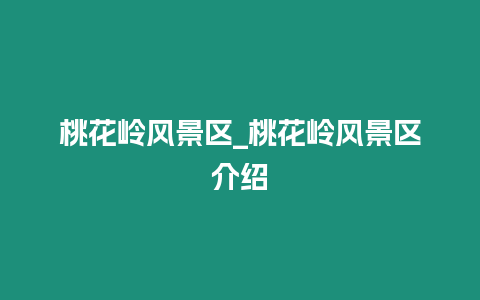 桃花岭风景区_桃花岭风景区介绍